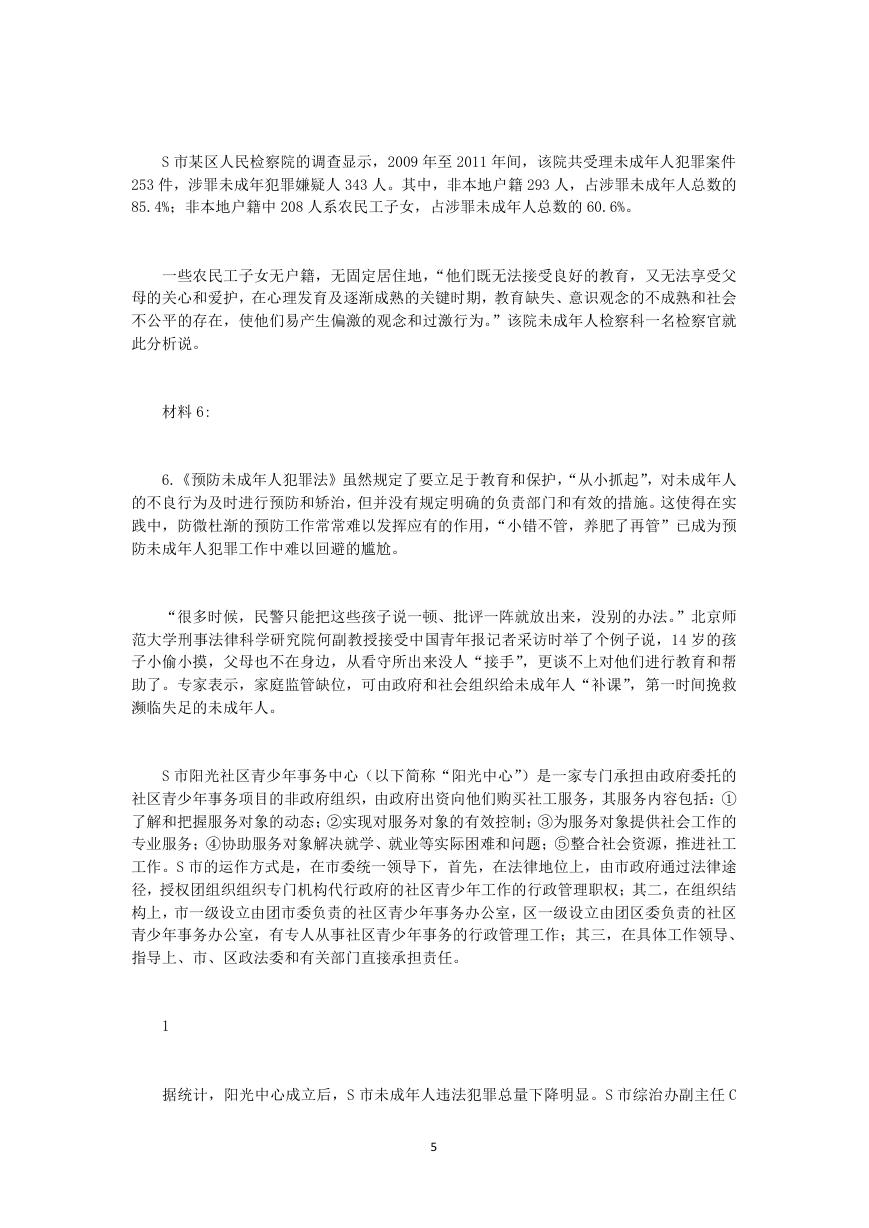 S 市某区人民检察院的调查显示，2009 年至 2011 年间，该院共受理未成年人犯罪案件 253 件，涉罪未成年犯罪嫌疑人 343 人。其中，非本地户籍 293 人，占涉罪未成年人总数的 85.4%；非本地户籍中 208 人系农民工子女，占涉罪未成年人总数的 60.6%。

一些农民工子女无户籍，无固定居住地，“他们既无法接受良好的教育，又无法享受父母的关心和爱护，在心理发育及逐渐成熟的关键时期，教育缺失、意识观念的不成熟和社会不公平的存在，使他们易产生偏激的观念和过激行为。”该院未成年人检察科一名检察官就此分析说。

材料 6：

6.《预防未成年人犯罪法》虽然规定了要立足于教育和保护，“从小抓起”，对未成年人的不良行为及时进行预防和矫治，但并没有规定明确的负责部门和有效的措施。这使得在实践中，防微杜渐的预防工作常常难以发挥应有的作用，“小错不管，养肥了再管”已成为预防未成年人犯罪工作中难以回避的尴尬。

“很多时候，民警只能把这些孩子说一顿、批评一阵就放出来，没别的办法。”北京师范大学刑事法律科学研究院何副教授接受中国青年报记者采访时举了个例子说，14 岁的孩子小偷小摸，父母也不在身边，从看守所出来没人“接手”，更谈不上对他们进行教育和帮助了。专家表示，家庭监管缺位，可由政府和社会组织给未成年人“补课”，第一时间挽救濒临失足的未成年人。

S 市阳光社区青少年事务中心（以下简称“阳光中心”）是一家专门承担由政府委托的社区青少年事务项目的非政府组织，由政府出资向他们购买社工服务，其服务内容包括：①了解和把握服务对象的动态；②实现对服务对象的有效控制；③为服务对象提供社会工作的专业服务；④协助服务对象解决就学、就业等实际困难和问题；⑤整合社会资源，推进社工工作。S 市的运作方式是，在市委统一领导下，首先，在法律地位上，由市政府通过法律途径，授权团组织组织专门机构代行政府的社区青少年工作的行政管理职权；其二，在组织结构上，市一级设立由团市委负责的社区青少年事务办公室，区一级设立由团区委负责的社区青少年事务办公室，有专人从事社区青少年事务的行政管理工作；其三，在具体工作领导、指导上、市、区政法委和有关部门直接承担责任。

1

据统计，阳光中心成立后，S 市未成年人违法犯罪总量下降明显。S 市综治办副主任 C

5